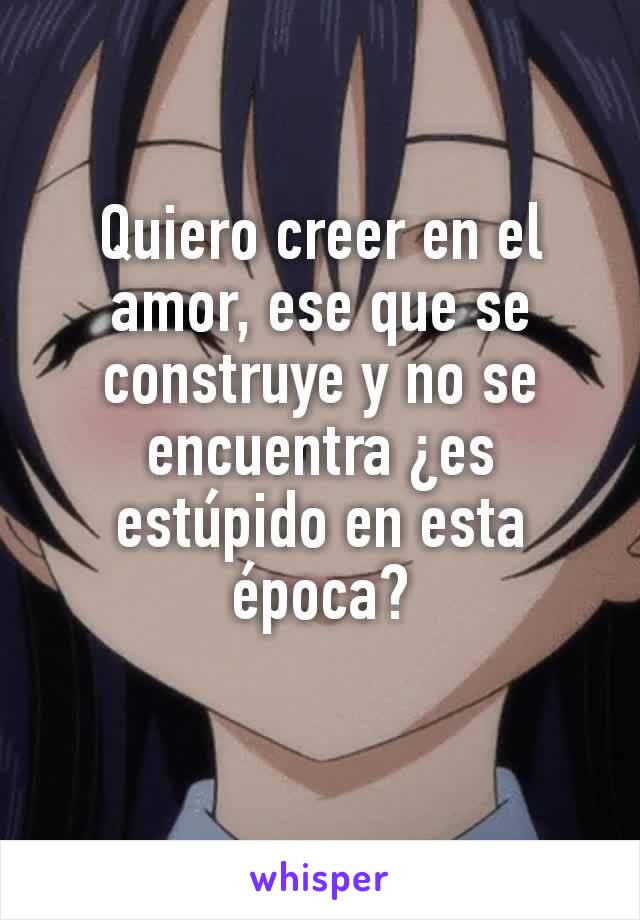 Quiero creer en el amor, ese que se construye y no se encuentra ¿es estúpido en esta época?

whisper